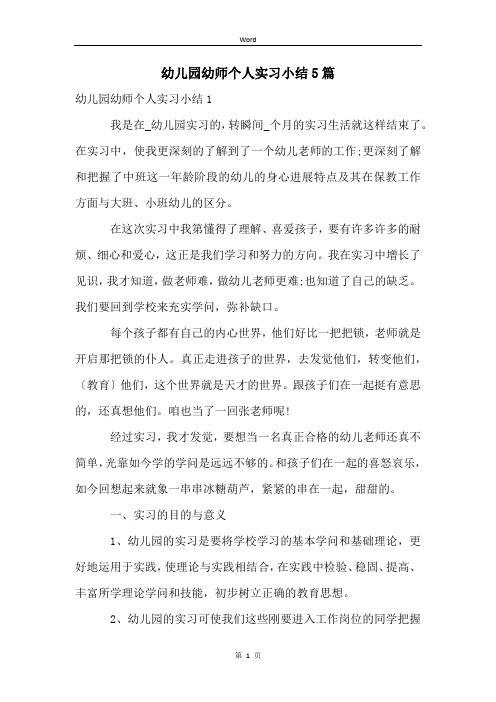 Word

幼儿园幼师个人实习小结5篇

幼儿园幼师个人实习小结1

我是在_幼儿园实习的，转瞬间_个月的实习生活就这样结束了。在实习中，使我更深刻的了解到了一个幼儿老师的工作;更深刻了解和把握了中班这一年龄阶段的幼儿的身心进展特点及其在保教工作方面与大班、小班幼儿的区分。

在这次实习中我第懂得了理解、喜爱孩子，要有许多许多的耐烦、细心和爱心，这正是我们学习和努力的方向。我在实习中增长了见识，我才知道，做老师难，做幼儿老师更难;也知道了自己的缺乏。我们要回到学校来充实学问，弥补缺口。

每个孩子都有自己的内心世界，他们好比一把把锁，老师就是开启那把锁的仆人。真正走进孩子的世界，去发觉他们，转变他们，〔教育〕他们，这个世界就是天才的世界。跟孩子们在一起挺有意思的，还真想他们。咱也当了一回张老师呢!

经过实习，我才发觉，要想当一名真正合格的幼儿老师还真不简单，光靠如今学的学问是远远不够的。和孩子们在一起的喜怒哀乐，如今回想起来就象一串串冰糖葫芦，紧紧的串在一起，甜甜的。

一、实习的目的与意义

1、幼儿园的实习是要将学校学习的基本学问和基础理论，更好地运用于实践，使理论与实践相结合，在实践中检验、稳固、提高、丰富所学理论学问和技能，初步树立正确的教育思想。

2、幼儿园的实习可使我们这些刚要进入工作岗位的同学把握

第 1 页